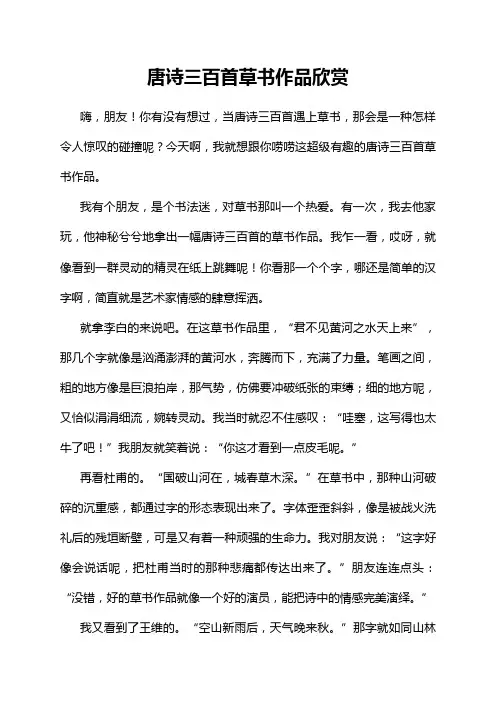 唐诗三百首草书作品欣赏

嗨，朋友！你有没有想过，当唐诗三百首遇上草书，那会是一种怎样令人惊叹的碰撞呢？今天啊，我就想跟你唠唠这超级有趣的唐诗三百首草书作品。

我有个朋友，是个书法迷，对草书那叫一个热爱。有一次，我去他家玩，他神秘兮兮地拿出一幅唐诗三百首的草书作品。我乍一看，哎呀，就像看到一群灵动的精灵在纸上跳舞呢！你看那一个个字，哪还是简单的汉字啊，简直就是艺术家情感的肆意挥洒。

就拿李白的来说吧。在这草书作品里，“君不见黄河之水天上来”，那几个字就像是汹涌澎湃的黄河水，奔腾而下，充满了力量。笔画之间，粗的地方像是巨浪拍岸，那气势，仿佛要冲破纸张的束缚；细的地方呢，又恰似涓涓细流，婉转灵动。我当时就忍不住感叹：“哇塞，这写得也太牛了吧！”我朋友就笑着说：“你这才看到一点皮毛呢。”

再看杜甫的。“国破山河在，城春草木深。”在草书中，那种山河破碎的沉重感，都通过字的形态表现出来了。字体歪歪斜斜，像是被战火洗礼后的残垣断壁，可是又有着一种顽强的生命力。我对朋友说：“这字好像会说话呢，把杜甫当时的那种悲痛都传达出来了。”朋友连连点头：“没错，好的草书作品就像一个好的演员，能把诗中的情感完美演绎。”

我又看到了王维的。“空山新雨后，天气晚来秋。”那字就如同山林